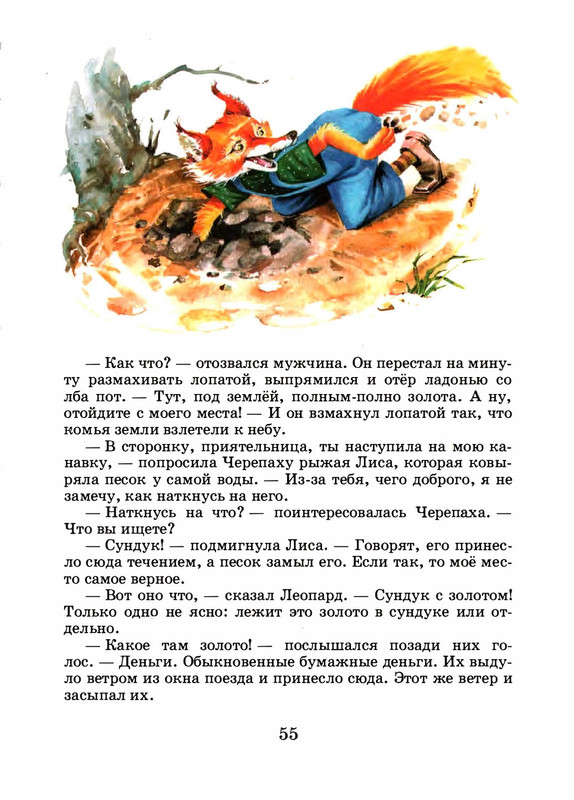 — Как что? — отозвался мужчина. Он перестал на минуту размахивать лопатой, выпрямился и отёр ладонью со лба пот. — Тут, под землёй, полным-полно золота. А ну, отойдите с моего места! — И он взмахнул лопатой так, что комья земли взлетели к небу.

— В сторонку, приятельница, ты наступила на мою канавку, — попросила Черепаху рыжая Лиса, которая ковыряла песок у самой воды. — Из-за тебя, чего доброго, я не замечу, как наткнусь на него.

— Наткнусь на что? — поинтересовалась Черепаха. — Что вы ищете?

— Сундук! — подмигнула Лиса. — Говорят, его принесло сюда течением, а песок замыл его. Если так, то моё место самое верное.

— Вот оно что, — сказал Леопард. — Сундук с золотом! Только одно не ясно: лежит это золото в сундуке или отдельно.

— Какое там золото! — послышался позади них голос. — Деньги. Обыкновенные бумажные деньги. Их выдуло ветром из окна поезда и принесло сюда. Этот же ветер и засыпал их.

55